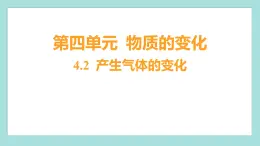 第四单元 物质的变化

4.2 产生气体的变化